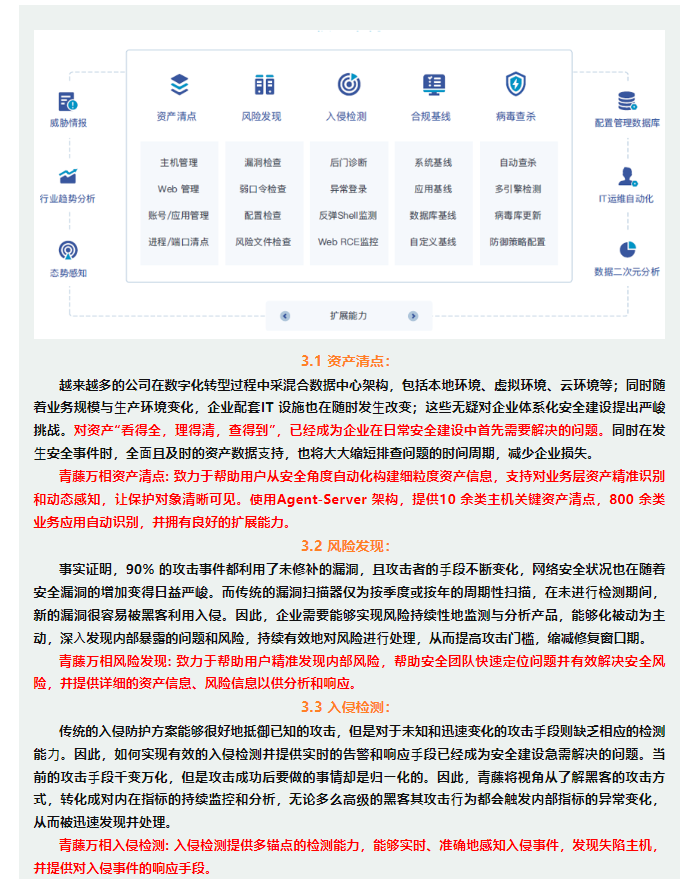 威胁情报

行业趋势分析

态势感知

资产清点

主机管理
Web 管理
账号/应用管理
进程/端口清点

风险发现

漏洞检查
弱口令检查
配置检查
风险文件检查

入侵检测

后门诊断
异常登录
反弹Shell监测
Web RCE监控

合规基线

系统基线
应用基线
数据库基线
自定义基线

病毒查杀

自动查杀
多引擎检测
病毒库更新
防御策略配置

配置管理数据库

IT运维自动化

数据二次元分析

扩展能力

3.1 资产清点:

越来越多的公司在数字化转型过程中采混合数据中心架构，包括本地环境、虚拟环境、云环境等；同时随着业务规模与生产环境变化，企业配套IT 设施也在随时发生改变；这些无疑对企业体系化安全建设提出严峻挑战。对资产“看得全，理得清，查得到”，已经成为企业在日常安全建设中首先需要解决的问题。同时在发生安全事件时，全面且及时的资产数据支持，也将大大缩短排查问题的时间周期，减少企业损失。

青藤万相资产清点: 致力于帮助用户从安全角度自动化构建细粒度资产信息，支持对业务层资产精准识别和动态感知，让保护对象清晰可见。使用Agent-Server 架构，提供10 余类主机关键资产清点，800 余类业务应用自动识别，并拥有良好的扩展能力。

3.2 风险发现:

事实证明，90% 的攻击事件都利用了未修补的漏洞，且攻击者的手段不断变化，网络安全状况也在随着安全漏洞的增加变得日益严峻。而传统的漏洞扫描器仅为按季度或按年的周期性扫描，在未进行检测期间，新的漏洞很容易被黑客利用入侵。因此，企业需要能够实现风险持续性地监测与分析产品，能够化被动为主动，深入发现内部暴露的问题和风险，持续有效地对风险进行处理，从而提高攻击门槛，缩减修复窗口期。

青藤万相风险发现: 致力于帮助用户精准发现内部风险，帮助安全团队快速定位问题并有效解决安全风险，并提供详细的资产信息、风险信息以供分析和响应。

3.3 入侵检测:

传统的入侵防护方案能够很好地抵御已知的攻击，但是对于未知和迅速变化的攻击手段则缺乏相应的检测能力。因此，如何实现有效的入侵检测并提供实时的告警和响应手段已经成为安全建设急需解决的问题。当前的攻击手段千变万化，但是攻击成功后要做的事情却是归一化的。因此，青藤将视角从了解黑客的攻击方式，转化成对内在指标的持续监控和分析，无论多么高级的黑客其攻击行为都会触发内部指标的异常变化，从而被迅速发现并处理。

青藤万相入侵检测: 入侵检测提供多锚点的检测能力，能够实时、准确地感知入侵事件，发现失陷主机，并提供对入侵事件的响应手段。